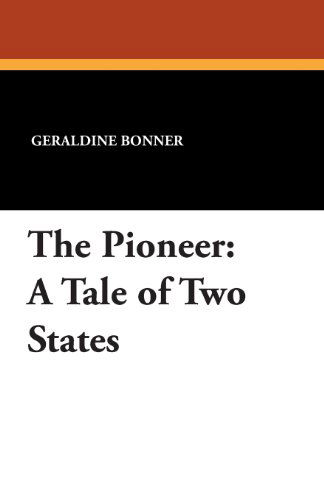 GERALDINE BONNER

The Pioneer: A Tale of Two States